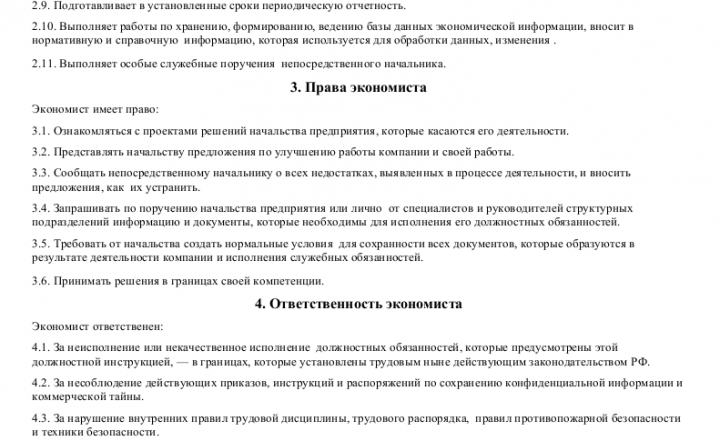 2.9. Подготавливает в установленные сроки периодическую отчетность.

2.10. Выполняет работы по хранению, формированию, ведению базы данных экономической информации, вносит в нормативную и справочную информацию, которая используется для обработки данных, изменения .

2.11. Выполняет особые служебные поручения непосредственного начальника.

3. Права экономиста

Экономист имеет право:

3.1. Ознакомляться с проектами решений начальства предприятия, которые касаются его деятельности.

3.2. Представлять начальству предложения по улучшению работы компании и своей работы.

3.3. Сообщать непосредственному начальнику о всех недостатках, выявленных в процессе деятельности, и вносить предложения, как их устранить.

3.4. Запрашивать по поручению начальства предприятия или лично от специалистов и руководителей структурных подразделений информацию и документы, которые необходимы для исполнения его должностных обязанностей.

3.5. Требовать от начальства создать нормальные условия для сохранности всех документов, которые образуются в результате деятельности компании и исполнения служебных обязанностей.

3.6. Принимать решения в границах своей компетенции.

4. Ответственность экономиста

Экономист ответственен:

4.1. За неисполнение или некачественное исполнение должностных обязанностей, которые предусмотрены этой должностной инструкцией, — в границах, которые установлены трудовым ныне действующим законодательством РФ.

4.2. За несоблюдение действующих приказов, инструкций и распоряжений по сохранению конфиденциальной информации и коммерческой тайны.

4.3. За нарушение внутренних правил трудовой дисциплины, трудового распорядка, правил противопожарной безопасности и техники безопасности.